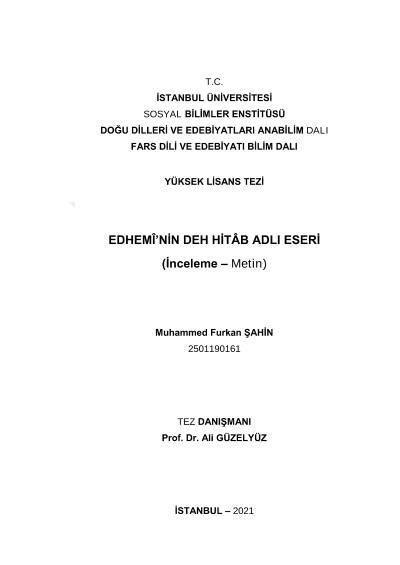 T.C.
İSTANBUL ÜNİVERSİTESİ
SOSYAL BİLİMLER ENSTİTÜSÜ
DOĞU DİLLERİ VE EDEBİYATLARI ANABİLİM DALI
FARS DİLİ VE EDEBİYATI BİLİM DALI

YÜKSEK LİSANS TEZİ

EDHEMÎ'NİN DEH HİTÂB ADLI ESERİ
(İnceleme – Metin)

Muhammed Furkan ŞAHİN
2501190161

TEZ DANIŞMANI
Prof. Dr. Ali GÜZELYÜZ

İSTANBUL – 2021